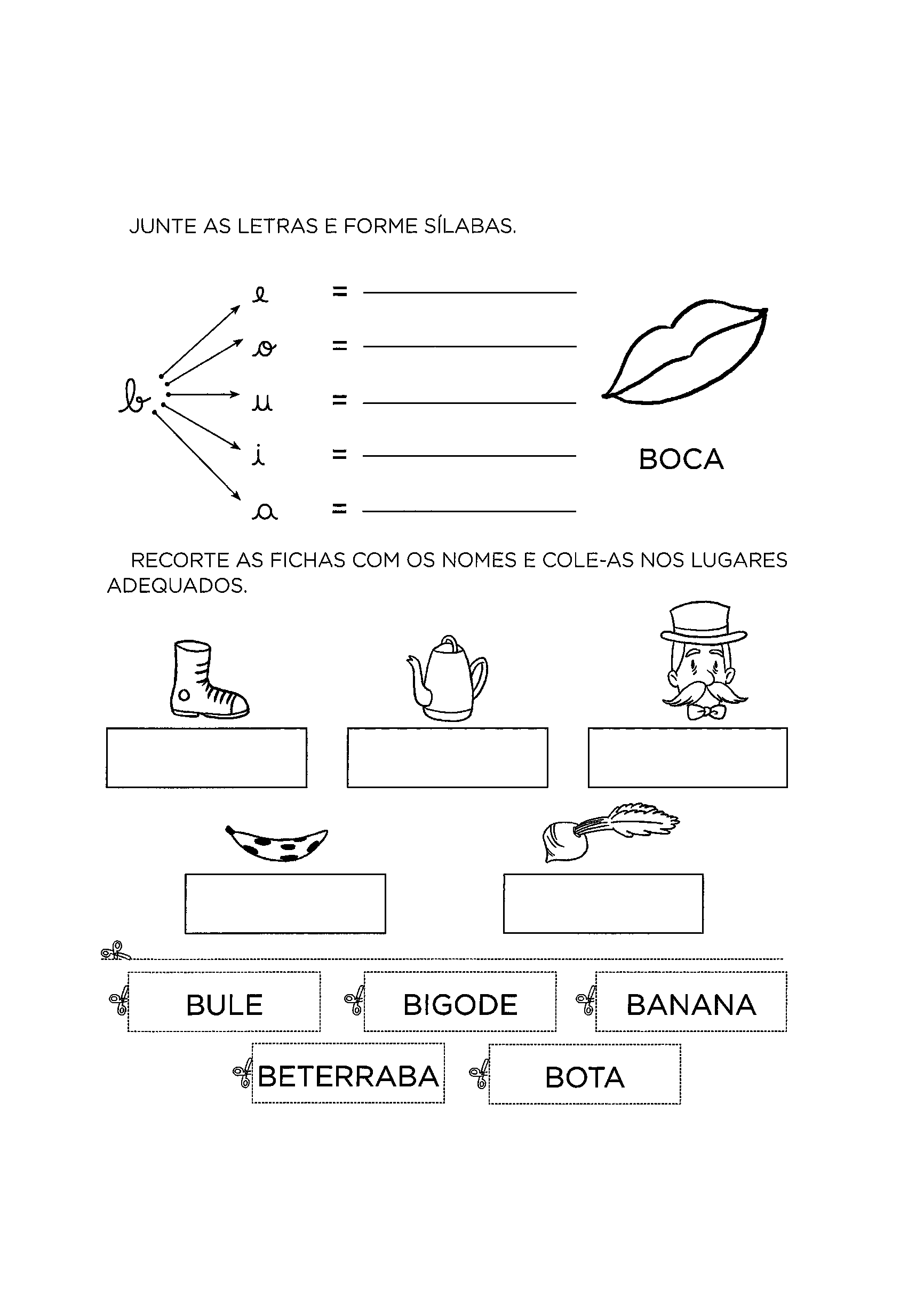 JUNTE AS LETRAS E FORME SÍLABAS.

b

e = ____
o = ____
u = ____
i = ____
a = ____

BOCA

RECORTE AS FICHAS COM OS NOMES E COLE-AS NOS LUGARES ADEQUADOS.

BULE

BIGODE

BANANA

BETERRABA

BOTA